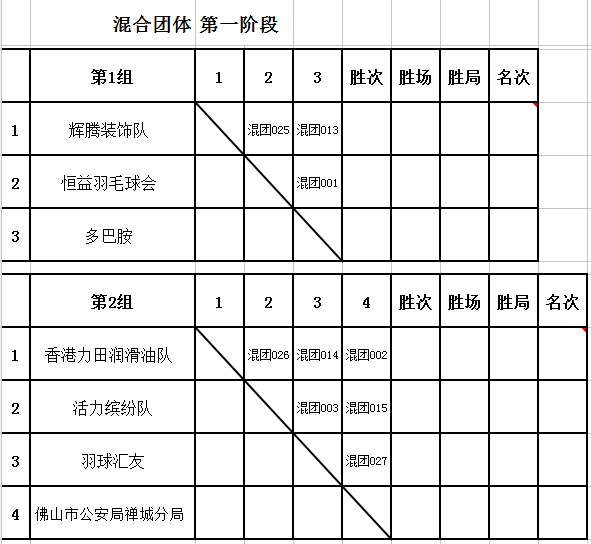 混合团体 第一阶段

| | 第1组 | 1 | 2 | 3 | 胜次 | 胜场 | 胜局 | 名次 |
|---|---|---|---|---|---|---|---|---|
| 1 | 辉腾装饰队 | | 混团025 | 混团013 | | | | |
| 2 | 恒益羽毛球会 | | | 混团001 | | | | |
| 3 | 多巴胺 | | | | | | | |

| | 第2组 | 1 | 2 | 3 | 4 | 胜次 | 胜场 | 胜局 | 名次 |
|---|---|---|---|---|---|---|---|---|---|
| 1 | 香港力田润滑油队 | | 混团026 | 混团014 | 混团002 | | | | |
| 2 | 活力缤纷队 | | | 混团003 | 混团015 | | | | |
| 3 | 羽球汇友 | | | | 混团027 | | | | |
| 4 | 佛山市公安局禅城分局 | | | | | | | | |